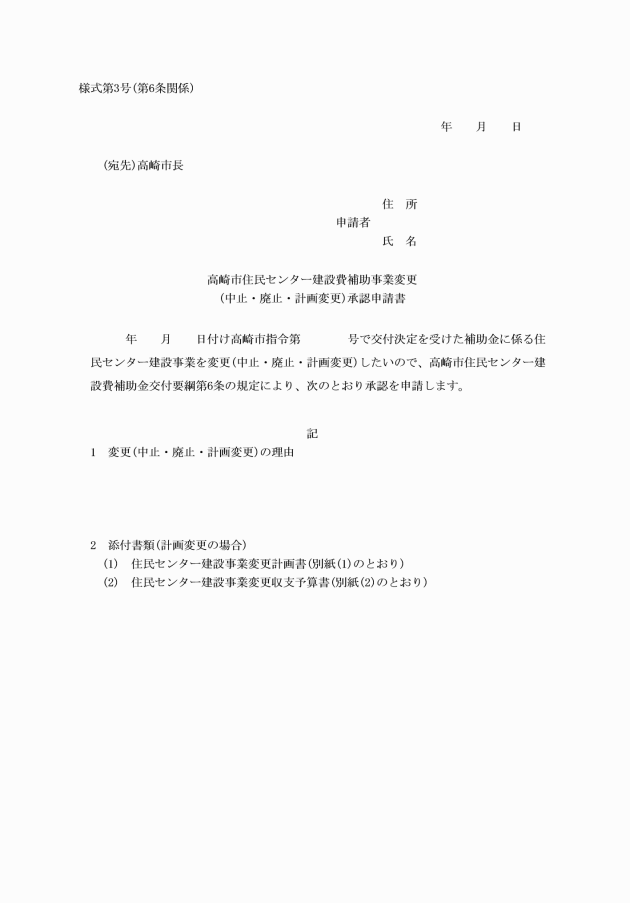 様式第3号(第6条関係)

年　月　日

(宛先)高崎市長

住　所
申請者
氏　名

高崎市住民センター建設費補助事業変更
(中止・廃止・計画変更)承認申請書

年　月　日付け高崎市指令第　号で交付決定を受けた補助金に係る住民センター建設事業を変更(中止・廃止・計画変更)したいので、高崎市住民センター建設費補助金交付要綱第6条の規定により、次のとおり承認を申請します。

記

1　変更(中止・廃止・計画変更)の理由

2　添付書類(計画変更の場合)
(1)　住民センター建設事業変更計画書(別紙(1)のとおり)
(2)　住民センター建設事業変更収支予算書(別紙(2)のとおり)